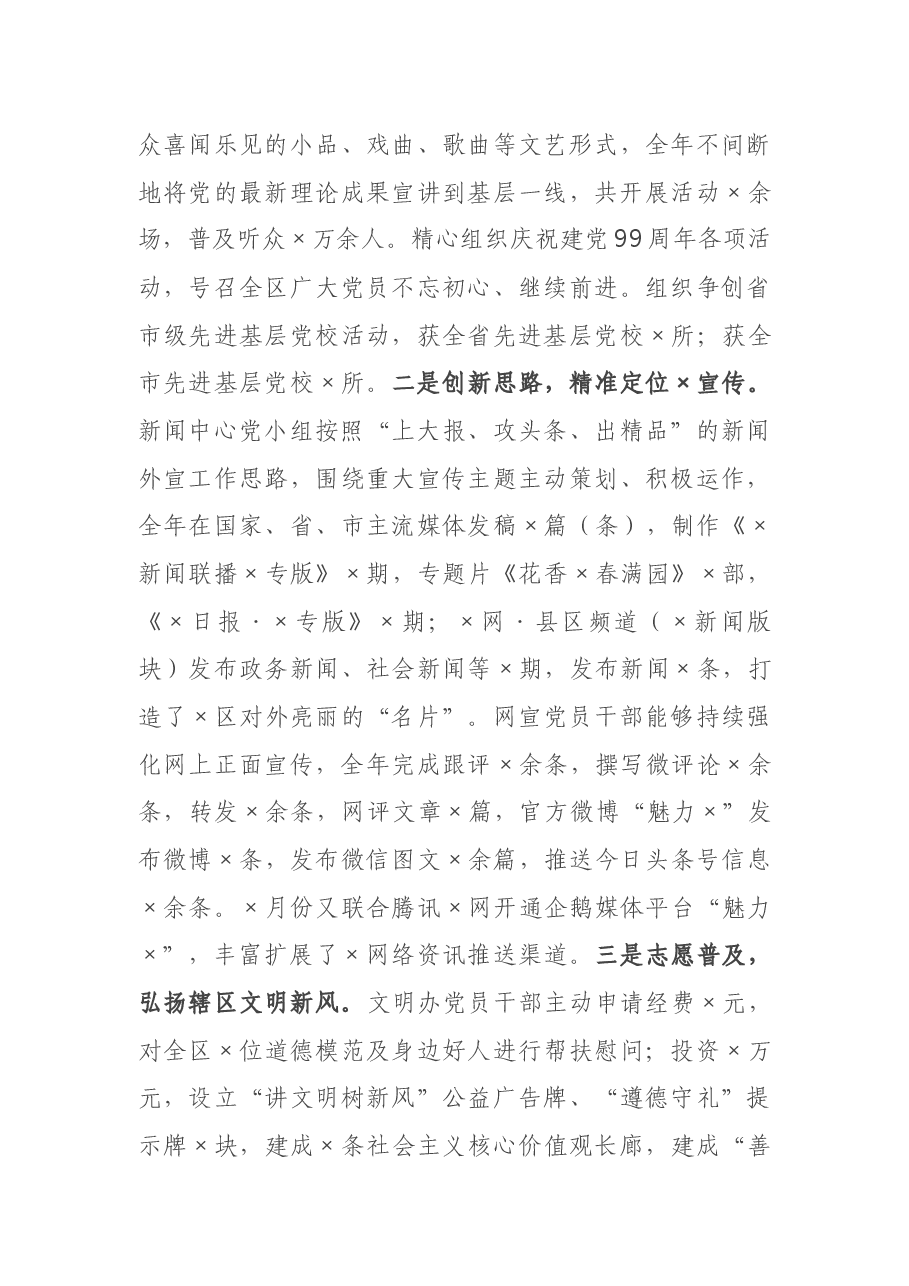 众喜闻乐见的小品、戏曲、歌曲等文艺形式，全年不间断地将党的最新理论成果宣讲到基层一线，共开展活动×余场，普及听众×万余人。精心组织庆祝建党99周年各项活动，号召全区广大党员不忘初心、继续前进。组织争创省市级先进基层党校活动，获全省先进基层党校×所；获全市先进基层党校×所。二是创新思路，精准定位×宣传。新闻中心党小组按照“上大报、攻头条、出精品”的新闻外宣工作思路，围绕重大宣传主题主动策划、积极运作，全年在国家、省、市主流媒体发稿×篇（条），制作《×新闻联播×专版》×期，专题片《花香×春满园》×部，《×日报·×专版》×期；×网·县区频道（×新闻版块）发布政务新闻、社会新闻等×期，发布新闻×条，打造了×区对外亮丽的“名片”。网宣党员干部能够持续强化网上正面宣传，全年完成跟评×余条，撰写微评论×余条，转发×余条，网评文章×篇，官方微博“魅力×”发布微博×条，发布微信图文×余篇，推送今日头条号信息×余条。×月份又联合腾讯×网开通企鹅媒体平台“魅力×”，丰富扩展了×网络资讯推送渠道。三是志愿普及，弘扬辖区文明新风。文明办党员干部主动申请经费×元，对全区×位道德模范及身边好人进行帮扶慰问；投资×万元，设立“讲文明树新风”公益广告牌、“遵德守礼”提示牌×块，建成×条社会主义核心价值观长廊，建成“善